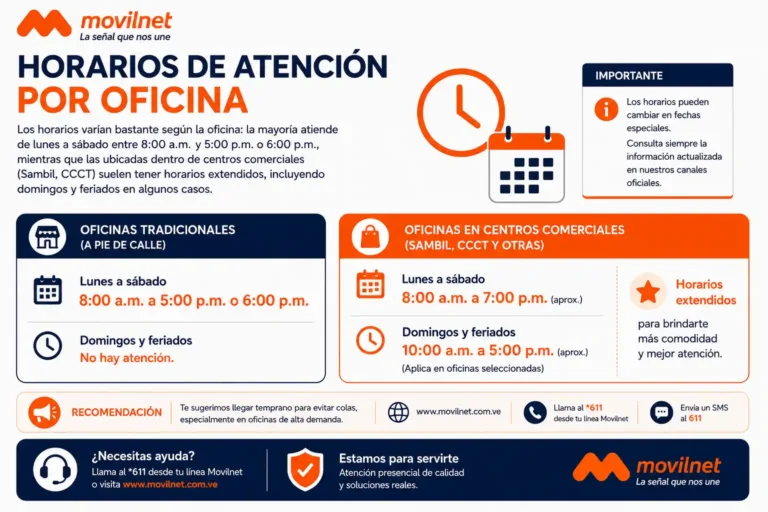 movilnet
La señal que nos une

HORARIOS DE ATENCIÓN
POR OFICINA

Los horarios varían bastante según la oficina: la mayoría atiende de lunes a sábado entre 8:00 a.m. y 5:00 p.m. o 6:00 p.m., mientras que las ubicadas dentro de centros comerciales (Sambil, CCCT) suelen tener horarios extendidos, incluyendo domingos y feriados en algunos casos.

IMPORTANTE

Los horarios pueden cambiar en fechas especiales.

Consulta siempre la información actualizada en nuestros canales oficiales.

OFICINAS TRADICIONALES
(A PIE DE CALLE)

Lunes a sábado
8:00 a.m. a 5:00 p.m. o 6:00 p.m.

Domingos y feriados
No hay atención.

OFICINAS EN CENTROS COMERCIALES
(SAMBIL, CCCT Y OTRAS)

Lunes a sábado
8:00 a.m. a 7:00 p.m. (aprox.)

Domingos y feriados
10:00 a.m. a 5:00 p.m. (aprox.)
(Aplica en oficinas seleccionadas)

Horarios extendidos

para brindarte más comodidad y mejor atención.

RECOMENDACIÓN

Te sugerimos llegar temprano para evitar colas, especialmente en oficinas de alta demanda.

www.movilnet.com.ve

Llama al *611 desde tu línea Movilnet

Envía un SMS al 611

¿Necesitas ayuda?
Llama al *611 desde tu línea Movilnet o visita www.movilnet.com.ve

Estamos para servirte
Atención presencial de calidad y soluciones reales.

movilnet
La señal que nos une